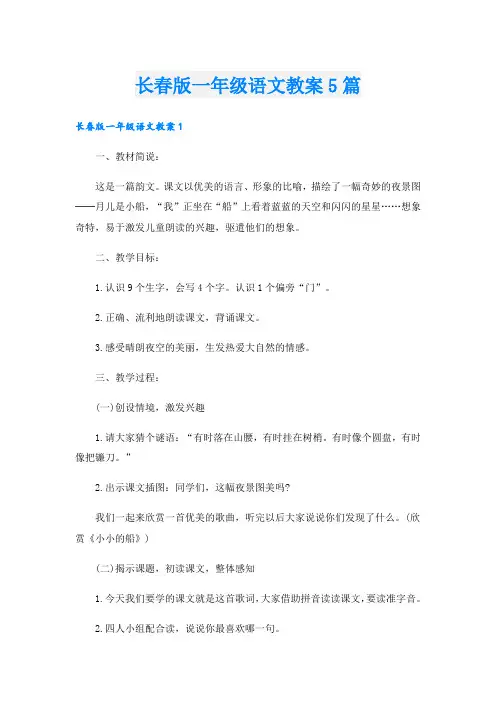 长春版一年级语文教案5篇

长春版一年级语文教案1

一、教材简说：

这是一篇韵文。课文以优美的语言、形象的比喻，描绘了一幅奇妙的夜景图——月儿是小船，“我”正坐在“船”上看着蓝蓝的天空和闪闪的星星……想象奇特，易于激发儿童朗读的兴趣，驱遣他们的想象。

二、教学目标：

1.认识9个生字，会写4个字。认识1个偏旁“门”。

2.正确、流利地朗读课文，背诵课文。

3.感受晴朗夜空的美丽，生发热爱大自然的情感。

三、教学过程：

(一)创设情境，激发兴趣

1.请大家猜个谜语：“有时落在山腰，有时挂在树梢。有时像个圆盘，有时像把镰刀。”

2.出示课文插图：同学们，这幅夜景图美吗?

我们一起来欣赏一首优美的歌曲，听完以后大家说说你们发现了什么。(欣赏《小小的船》)

(二)揭示课题，初读课文，整体感知

1.今天我们要学的课文就是这首歌词，大家借助拼音读读课文，要读准字音。

2.四人小组配合读，说说你最喜欢哪一句。